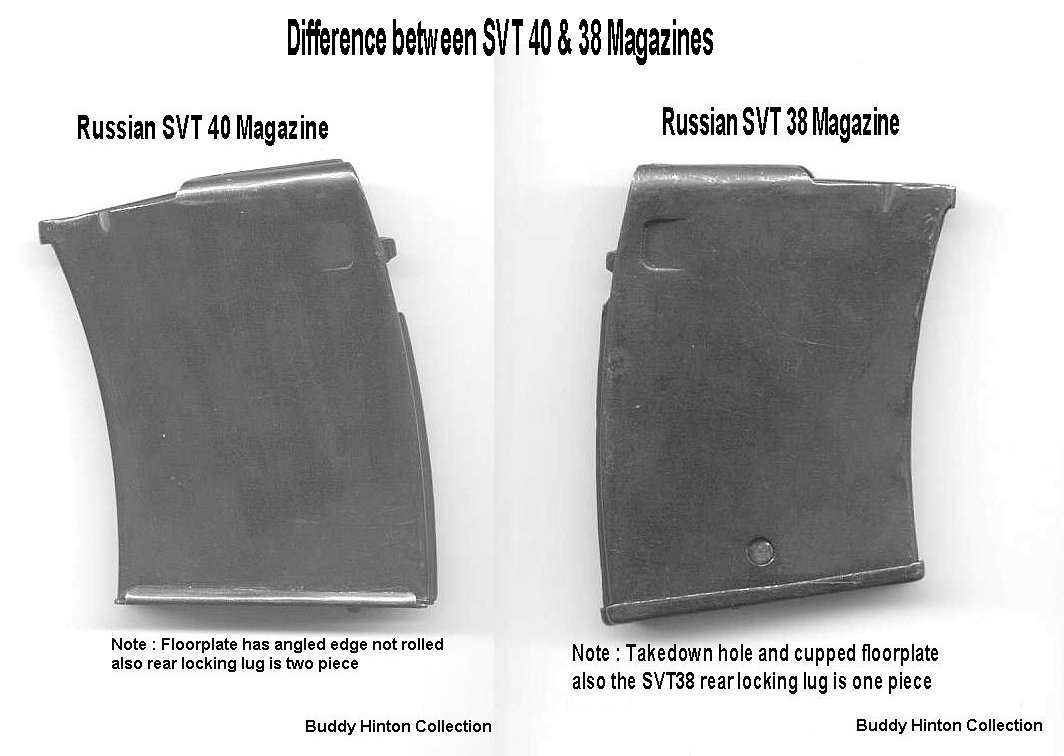 Difference between SVT 40 & 38 Magazines

Russian SVT 40 Magazine

Note : Floorplate has angled edge not rolled also rear locking lug is two piece

Buddy Hinton Collection

Russian SVT 38 Magazine

Note : Takedown hole and cupped floorplate also the SVT38 rear locking lug is one piece

Buddy Hinton Collection